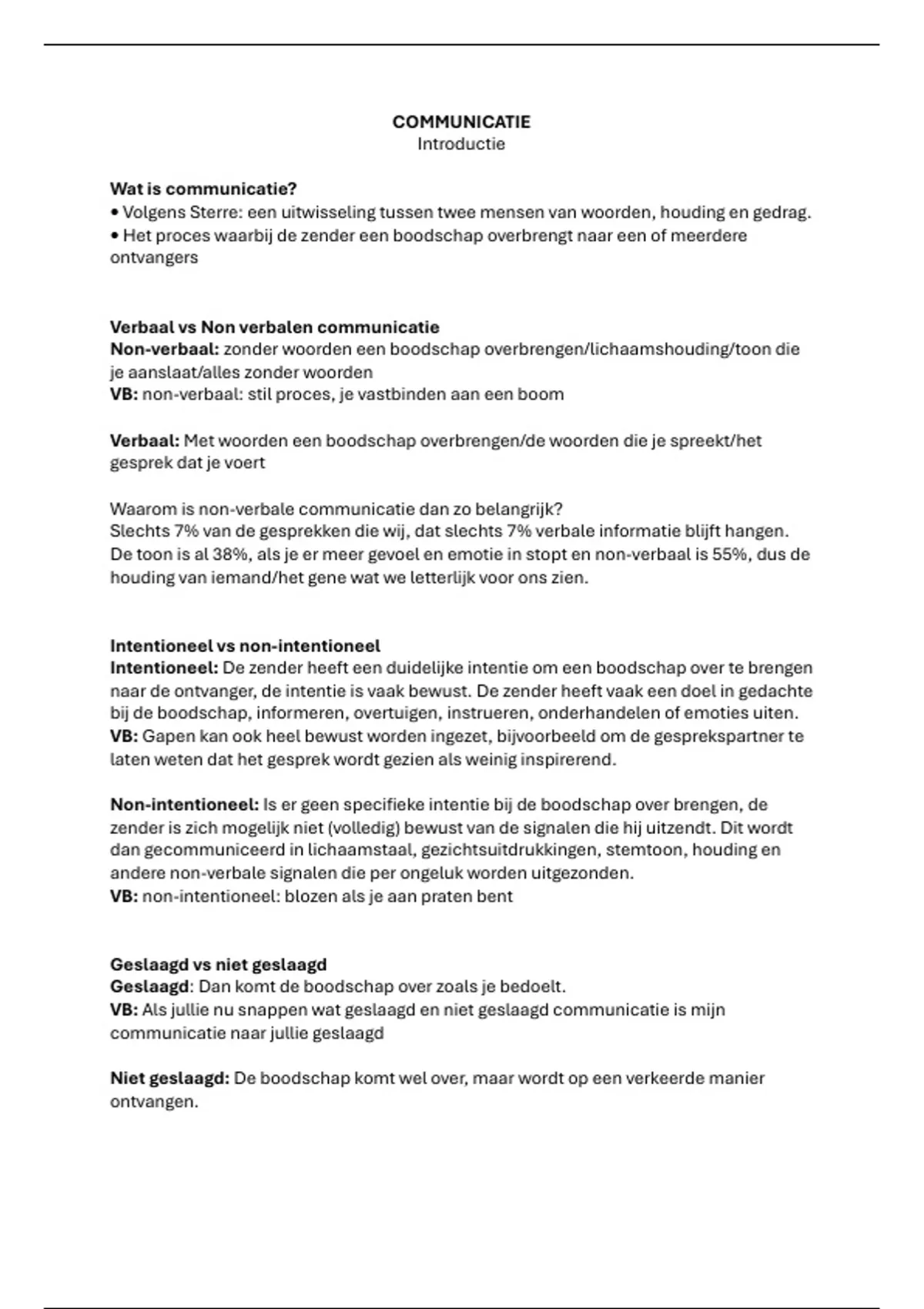 COMMUNICATIE
Introductie

Wat is communicatie?
• Volgens Sterre: een uitwisseling tussen twee mensen van woorden, houding en gedrag.
• Het proces waarbij de zender een boodschap overbrengt naar een of meerdere ontvangers

Verbaal vs Non verbalen communicatie
Non-verbaal: zonder woorden een boodschap overbrengen/lichaamshouding/toon die je aanslaat/alles zonder woorden
VB: non-verbaal: stil proces, je vastbinden aan een boom

Verbaal: Met woorden een boodschap overbrengen/de woorden die je spreekt/het gesprek dat je voert

Waarom is non-verbale communicatie dan zo belangrijk?
Slechts 7% van de gesprekken die wij, dat slechts 7% verbale informatie blijft hangen. De toon is al 38%, als je er meer gevoel en emotie in stopt en non-verbaal is 55%, dus de houding van iemand/het gene wat we letterlijk voor ons zien.

Intentioneel vs non-intentioneel
Intentioneel: De zender heeft een duidelijke intentie om een boodschap over te brengen naar de ontvanger, de intentie is vaak bewust. De zender heeft vaak een doel in gedachte bij de boodschap, informeren, overtuigen, instrueren, onderhandelen of emoties uiten.
VB: Gapen kan ook heel bewust worden ingezet, bijvoorbeeld om de gesprekspartner te laten weten dat het gesprek wordt gezien als weinig inspirerend.

Non-intentioneel: Is er geen specifieke intentie bij de boodschap over brengen, de zender is zich mogelijk niet (volledig) bewust van de signalen die hij uitzendt. Dit wordt dan gecommuniceerd in lichaamstaal, gezichtsuitdrukkingen, stemtoon, houding en andere non-verbale signalen die per ongeluk worden uitgezonden.
VB: non-intentioneel: blozen als je aan praten bent

Geslaagd vs niet geslaagd
Geslaagd: Dan komt de boodschap over zoals je bedoelt.
VB: Als jullie nu snappen wat geslaagd en niet geslaagd communicatie is mijn communicatie naar jullie geslaagd

Niet geslaagd: De boodschap komt wel over, maar wordt op een verkeerde manier ontvangen.